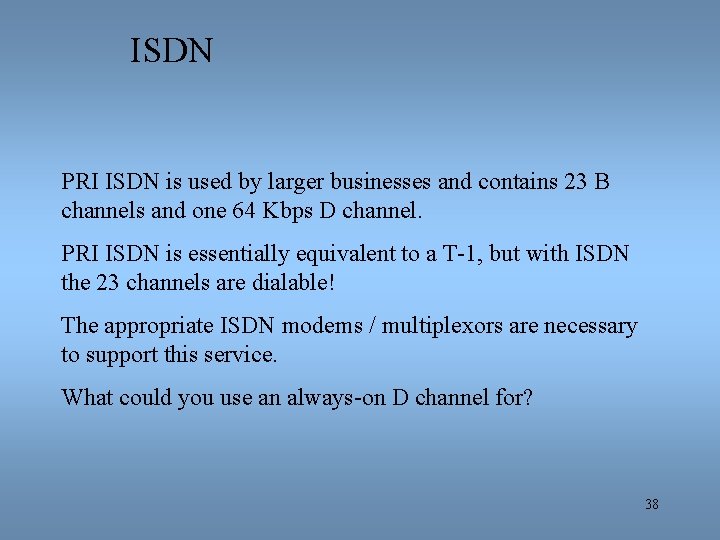 ISDN

PRI ISDN is used by larger businesses and contains 23 B channels and one 64 Kbps D channel.

PRI ISDN is essentially equivalent to a T-1, but with ISDN the 23 channels are dialable!

The appropriate ISDN modems / multiplexors are necessary to support this service.

What could you use an always-on D channel for?

38